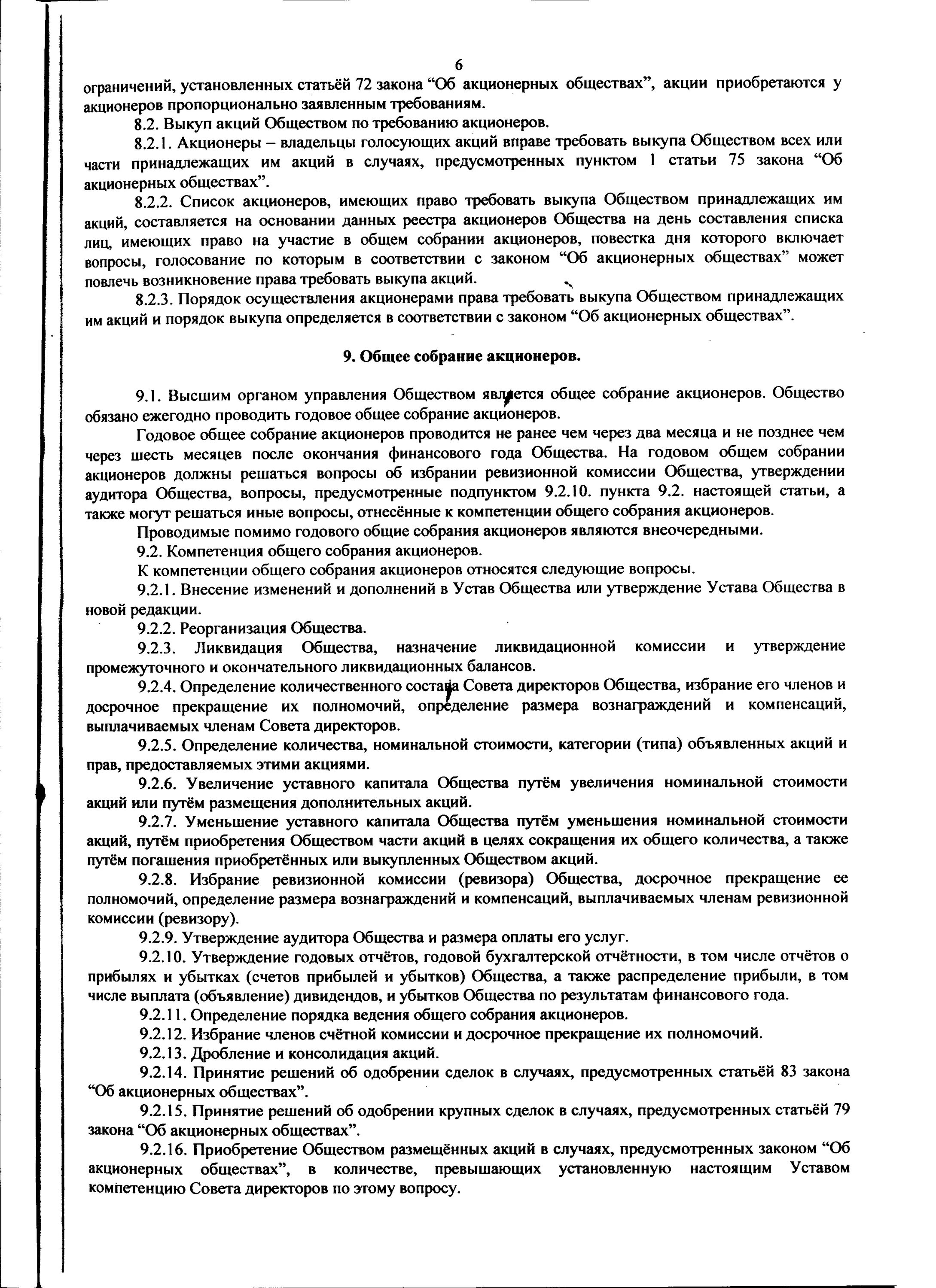 6

ограничений, установленных статьёй 72 закона “Об акционерных обществах”, акции приобретаются у акционеров пропорционально заявленным требованиям.

8.2. Выкуп акций Обществом по требованию акционеров.

8.2.1. Акционеры – владельцы голосующих акций вправе требовать выкупа Обществом всех или части принадлежащих им акций в случаях, предусмотренных пунктом 1 статьи 75 закона “Об акционерных обществах”.

8.2.2. Список акционеров, имеющих право требовать выкупа Обществом принадлежащих им акций, составляется на основании данных реестра акционеров Общества на день составления списка лиц, имеющих право на участие в общем собрании акционеров, повестка дня которого включает вопросы, голосование по которым в соответствии с законом “Об акционерных обществах” может повлечь возникновение права требовать выкупа акций.

8.2.3. Порядок осуществления акционерами права требовать выкупа Обществом принадлежащих им акций и порядок выкупа определяется в соответствии с законом “Об акционерных обществах”.

9. Общее собрание акционеров.

9.1. Высшим органом управления Обществом является общее собрание акционеров. Общество обязано ежегодно проводить годовое общее собрание акционеров.

Годовое общее собрание акционеров проводится не ранее чем через два месяца и не позднее чем через шесть месяцев после окончания финансового года Общества. На годовом общем собрании акционеров должны решаться вопросы об избрании ревизионной комиссии Общества, утверждении аудитора Общества, вопросы, предусмотренные подпунктом 9.2.10. пункта 9.2. настоящей статьи, а также могут решаться иные вопросы, отнесённые к компетенции общего собрания акционеров.

Проводимые помимо годового общие собрания акционеров являются внеочередными.

9.2. Компетенция общего собрания акционеров.

К компетенции общего собрания акционеров относятся следующие вопросы.

9.2.1. Внесение изменений и дополнений в Устав Общества или утверждение Устава Общества в новой редакции.

9.2.2. Реорганизация Общества.

9.2.3. Ликвидация Общества, назначение ликвидационной комиссии и утверждение промежуточного и окончательного ликвидационных балансов.

9.2.4. Определение количественного состава Совета директоров Общества, избрание его членов и досрочное прекращение их полномочий, определение размера вознаграждений и компенсаций, выплачиваемых членам Совета директоров.

9.2.5. Определение количества, номинальной стоимости, категории (типа) объявленных акций и прав, предоставляемых этими акциями.

9.2.6. Увеличение уставного капитала Общества путём увеличения номинальной стоимости акций или путём размещения дополнительных акций.

9.2.7. Уменьшение уставного капитала Общества путём уменьшения номинальной стоимости акций, путём приобретения Обществом части акций в целях сокращения их общего количества, а также путём погашения приобретённых или выкупленных Обществом акций.

9.2.8. Избрание ревизионной комиссии (ревизора) Общества, досрочное прекращение ее полномочий, определение размера вознаграждений и компенсаций, выплачиваемых членам ревизионной комиссии (ревизору).

9.2.9. Утверждение аудитора Общества и размера оплаты его услуг.

9.2.10. Утверждение годовых отчётов, годовой бухгалтерской отчётности, в том числе отчётов о прибылях и убытках (счетов прибылей и убытков) Общества, а также распределение прибыли, в том числе выплата (объявление) дивидендов, и убытков Общества по результатам финансового года.

9.2.11. Определение порядка ведения общего собрания акционеров.

9.2.12. Избрание членов счётной комиссии и досрочное прекращение их полномочий.

9.2.13. Дробление и консолидация акций.

9.2.14. Принятие решений об одобрении сделок в случаях, предусмотренных статьёй 83 закона “Об акционерных обществах”.

9.2.15. Принятие решений об одобрении крупных сделок в случаях, предусмотренных статьёй 79 закона “Об акционерных обществах”.

9.2.16. Приобретение Обществом размещённых акций в случаях, предусмотренных законом “Об акционерных обществах”, в количестве, превышающих установленную настоящим Уставом компетенцию Совета директоров по этому вопросу.